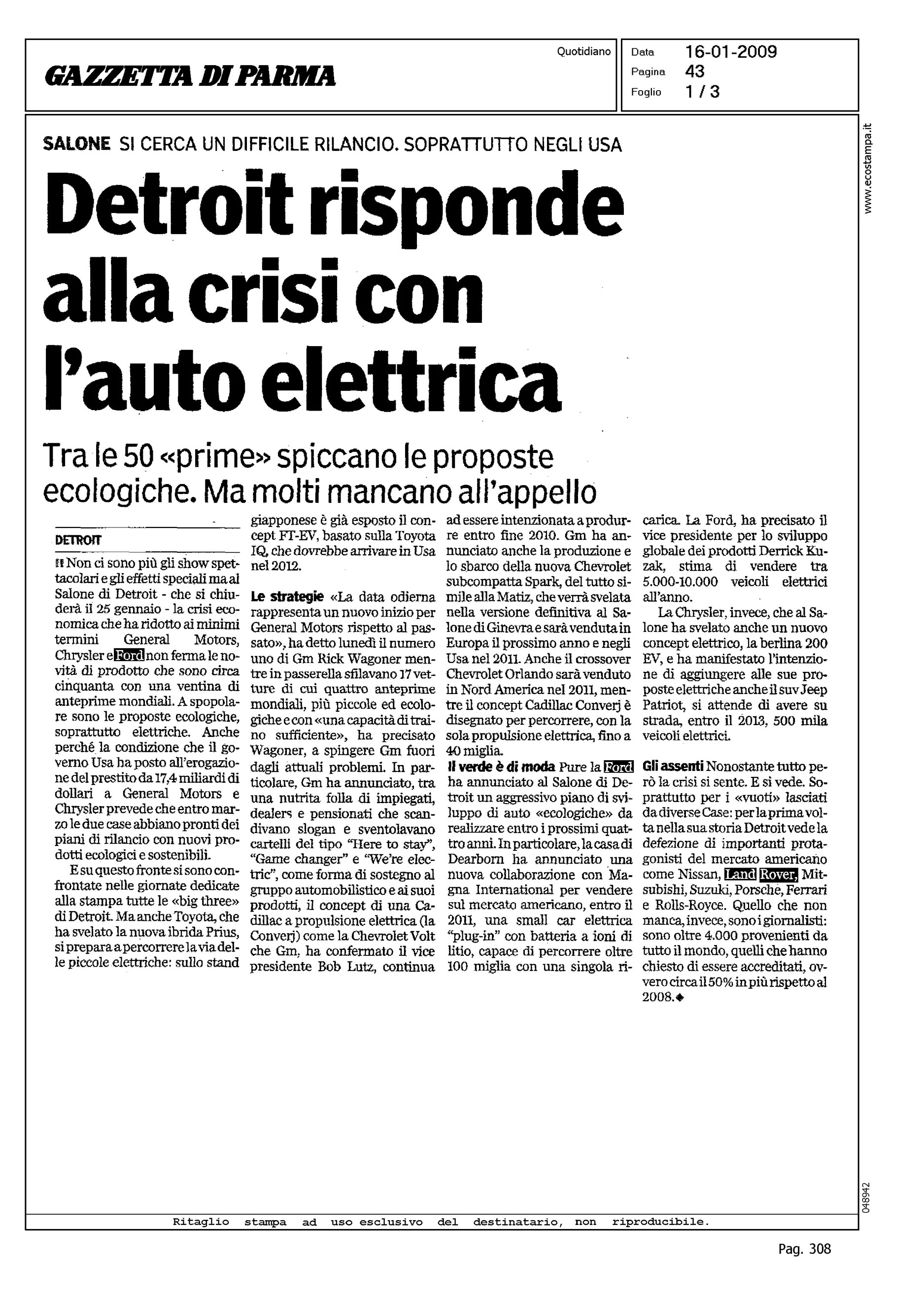 GAZZETTA DI PARMA

Quotidiano

Data 16-01-2009
Pagina 43
Foglio 1 / 3

www.ecostampa.it

SALONE SI CERCA UN DIFFICILE RILANCIO. SOPRATTUTTO NEGLI USA

Detroit risponde alla crisi con l'auto elettrica

Tra le 50 «prime» spiccano le proposte ecologiche. Ma molti mancano all'appello

DETROIT

Non ci sono più gli show spettacolari e gli effetti speciali ma al Salone di Detroit - che si chiuderà il 25 gennaio - la crisi economica che ha ridotto ai minimi termini General Motors, Chrysler e Ford non ferma le novità di prodotto che sono circa cinquanta con una ventina di anteprime mondiali. A spopolare sono le proposte ecologiche, soprattutto elettriche. Anche perché la condizione che il governo Usa ha posto all'erogazione del prestito da 17,4 miliardi di dollari a General Motors e Chrysler prevede che entro marzo le due case abbiano pronti dei piani di rilancio con nuovi prodotti ecologici e sostenibili.

E su questo fronte si sono confrontate nelle giornate dedicate alla stampa tutte le «big three» di Detroit. Ma anche Toyota, che ha svelato la nuova ibrida Prius, si prepara a percorrere la via delle piccole elettriche: sullo stand giapponese è già esposto il concept FT-EV, basato sulla Toyota IQ, che dovrebbe arrivare in Usa nel 2012.

Le strategie «La data odierna rappresenta un nuovo inizio per General Motors rispetto al passato», ha detto lunedì il numero uno di Gm Rick Wagoner mentre in passerella sfilavano 17 vetture di cui quattro anteprime mondiali, più piccole ed ecologiche e con «una capacità di traino sufficiente», ha precisato Wagoner, a spingere Gm fuori dagli attuali problemi. In particolare, Gm ha annunciato, tra una nutrita folla di impiegati, dealers e pensionati che scandivano slogan e sventolavano cartelli del tipo "Here to stay", "Game changer" e "We're electric", come forma di sostegno al gruppo automobilistico e ai suoi prodotti, il concept di una Cadillac a propulsione elettrica (la Converj) come la Chevrolet Volt che Gm, ha confermato il vice presidente Bob Lutz, continua ad essere intenzionata a produrre entro fine 2010. Gm ha annunciato anche la produzione e lo sbarco della nuova Chevrolet subcompatta Spark, del tutto simile alla Matiz, che verrà svelata nella versione definitiva al Salone di Ginevra e sarà venduta in Europa il prossimo anno e negli Usa nel 2011. Anche il crossover Chevrolet Orlando sarà venduto in Nord America nel 2011, mentre il concept Cadillac Converj è disegnato per percorrere, con la sola propulsione elettrica, fino a 40 miglia.

Il verde è di moda Pure la Ford ha annunciato al Salone di Detroit un aggressivo piano di sviluppo di auto «ecologiche» da realizzare entro i prossimi quattro anni. In particolare, la casa di Dearborn ha annunciato una nuova collaborazione con Magna International per vendere sul mercato americano, entro il 2011, una small car elettrica "plug-in" con batteria a ioni di litio, capace di percorrere oltre 100 miglia con una singola ricarica. La Ford, ha precisato il vice presidente per lo sviluppo globale dei prodotti Derrick Kuzak, stima di vendere tra 5.000-10.000 veicoli elettrici all'anno.

La Chrysler, invece, che al Salone ha svelato anche un nuovo concept elettrico, la berlina 200 EV, e ha manifestato l'intenzione di aggiungere alle sue proposte elettriche anche il suv Jeep Patriot, si attende di avere su strada, entro il 2013, 500 mila veicoli elettrici.

Gli assenti Nonostante tutto però la crisi si sente. E si vede. Soprattutto per i «vuoti» lasciati da diverse Case: per la prima volta nella sua storia Detroit vede la defezione di importanti protagonisti del mercato americano come Nissan, Land Rover, Mitsubishi, Suzuki, Porsche, Ferrari e Rolls-Royce. Quello che non manca, invece, sono i giornalisti: sono oltre 4.000 provenienti da tutto il mondo, quelli che hanno chiesto di essere accreditati, ovvero circa il 50% in più rispetto al 2008.◆

048942

Ritaglio stampa ad uso esclusivo del destinatario, non riproducibile.

Pag. 308